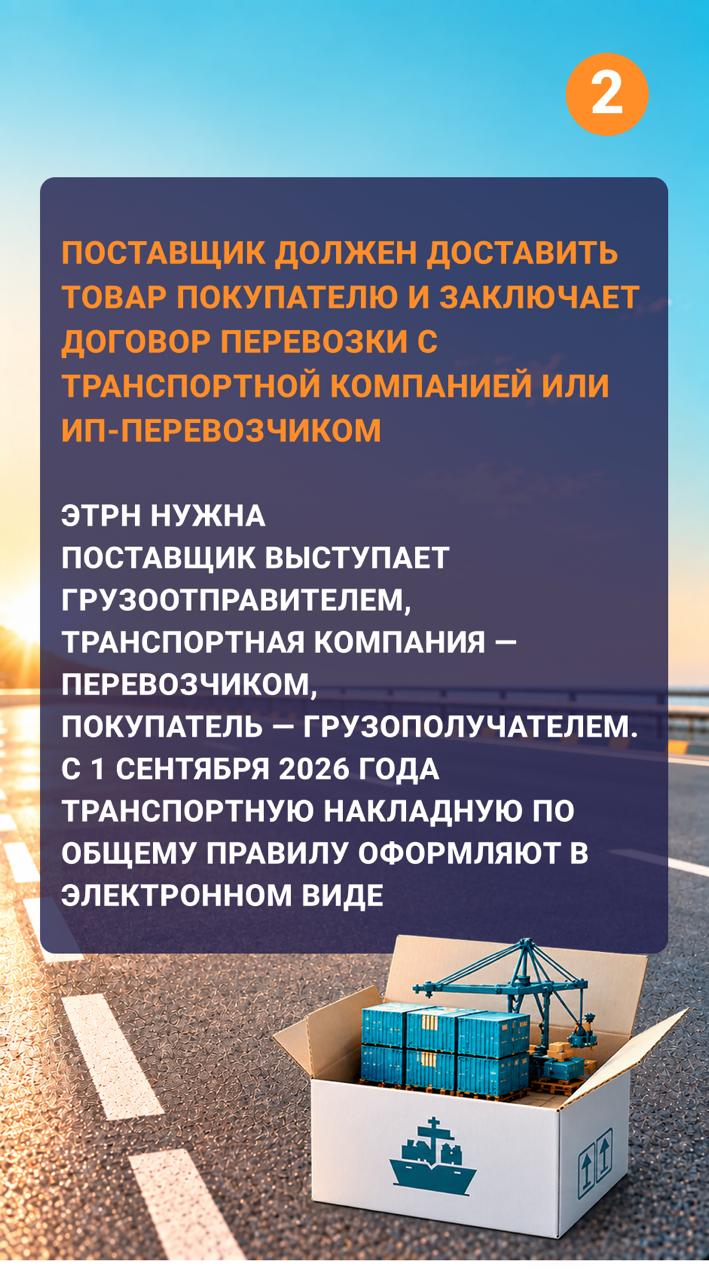 2

ПОСТАВЩИК ДОЛЖЕН ДОСТАВИТЬ ТОВАР ПОКУПАТЕЛЮ И ЗАКЛЮЧАЕТ ДОГОВОР ПЕРЕВОЗКИ С ТРАНСПОРТНОЙ КОМПАНИЕЙ ИЛИ ИП-ПЕРЕВОЗЧИКОМ

ЭТРН НУЖНА
ПОСТАВЩИК ВЫСТУПАЕТ ГРУЗООТПРАВИТЕЛЕМ, ТРАНСПОРТНАЯ КОМПАНИЯ — ПЕРЕВОЗЧИКОМ, ПОКУПАТЕЛЬ — ГРУЗОПОЛУЧАТЕЛЕМ. С 1 СЕНТЯБРЯ 2026 ГОДА ТРАНСПОРТНУЮ НАКЛАДНУЮ ПО ОБЩЕМУ ПРАВИЛУ ОФОРМЛЯЮТ В ЭЛЕКТРОННОМ ВИДЕ